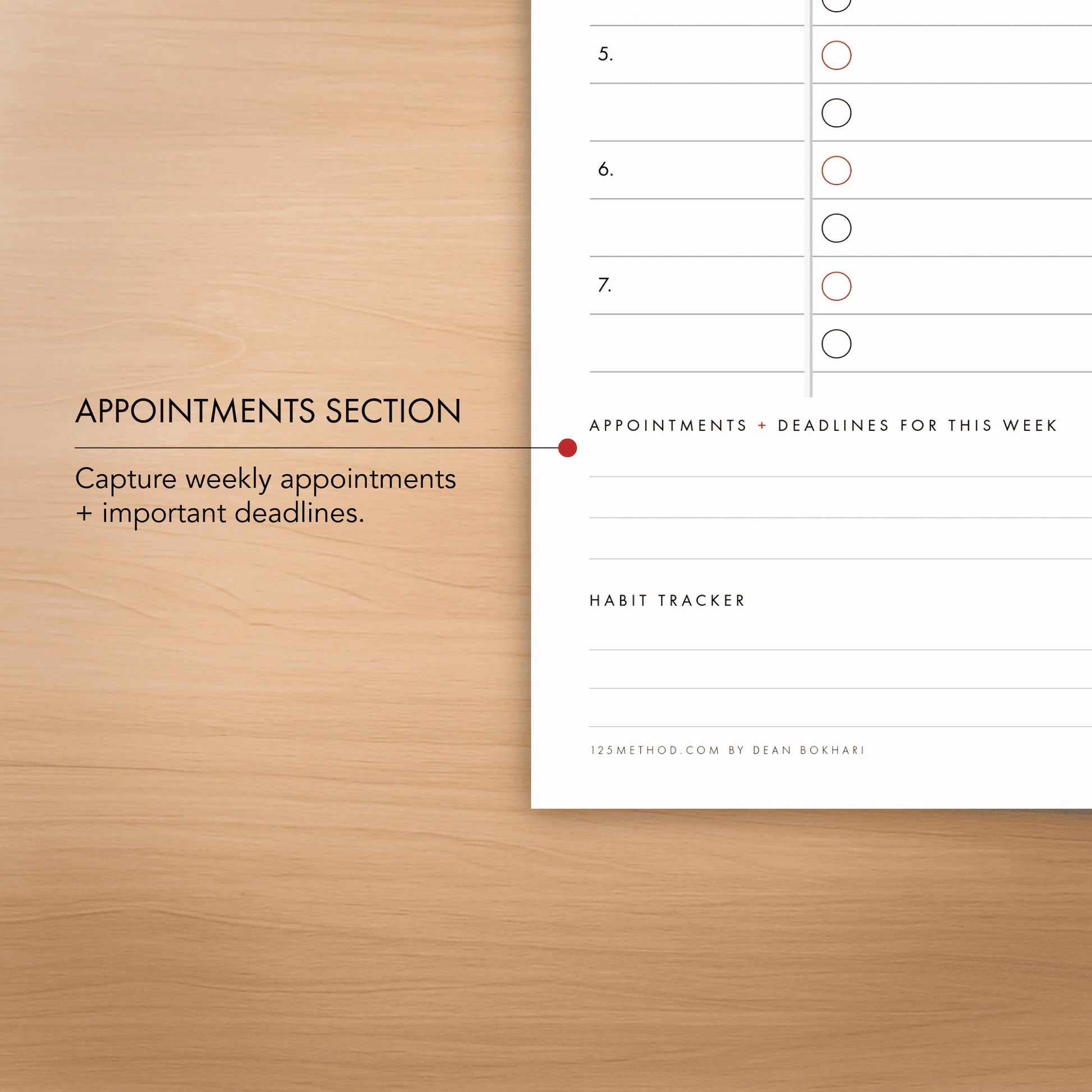 5.

6.

7.

APPOINTMENTS SECTION

Capture weekly appointments + important deadlines.

APPOINTMENTS + DEADLINES FOR THIS WEEK

HABIT TRACKER

125METHOD.COM BY DEAN BOKHARI